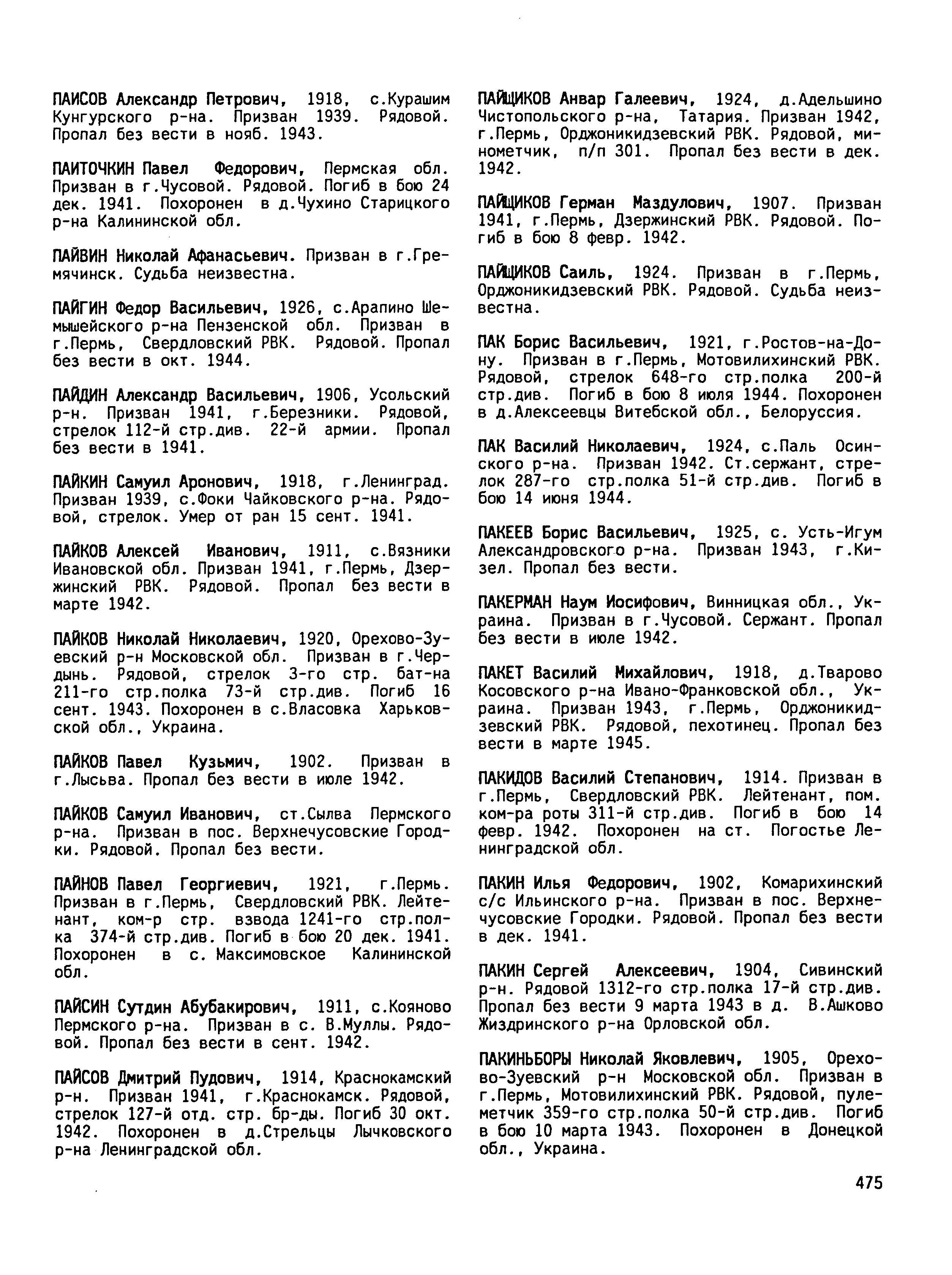 ПАИСОВ Александр Петрович, 1918, с.Курашим Кунгурского р-на. Призван 1939. Рядовой. Пропал без вести в нояб. 1943.

ПАИТОЧКИН Павел Федорович, Пермская обл. Призван в г.Чусовой. Рядовой. Погиб в бою 24 дек. 1941. Похоронен в д.Чухино Старицкого р-на Калининской обл.

ПАЙВИН Николай Афанасьевич. Призван в г.Гремячинск. Судьба неизвестна.

ПАЙГИН Федор Васильевич, 1926, с.Арапино Шемышейского р-на Пензенской обл. Призван в г.Пермь, Свердловский РВК. Рядовой. Пропал без вести в окт. 1944.

ПАЙДИН Александр Васильевич, 1906, Усольский р-н. Призван 1941, г.Березники. Рядовой, стрелок 112-й стр.див. 22-й армии. Пропал без вести в 1941.

ПАЙКИН Самуил Аронович, 1918, г.Ленинград. Призван 1939, с.Фоки Чайковского р-на. Рядовой, стрелок. Умер от ран 15 сент. 1941.

ПАЙКОВ Алексей Иванович, 1911, с.Вязники Ивановской обл. Призван 1941, г.Пермь, Дзержинский РВК. Рядовой. Пропал без вести в марте 1942.

ПАЙКОВ Николай Николаевич, 1920, Орехово-Зуевский р-н Московской обл. Призван в г.Чердынь. Рядовой, стрелок 3-го стр. бат-на 211-го стр.полка 73-й стр.див. Погиб 16 сент. 1943. Похоронен в с.Власовка Харьковской обл., Украина.

ПАЙКОВ Павел Кузьмич, 1902. Призван в г.Лысьва. Пропал без вести в июле 1942.

ПАЙКОВ Самуил Иванович, ст.Сылва Пермского р-на. Призван в пос. Верхнечусовские Городки. Рядовой. Пропал без вести.

ПАЙНОВ Павел Георгиевич, 1921, г.Пермь. Призван в г.Пермь, Свердловский РВК. Лейтенант, ком-р стр. взвода 1241-го стр.полка 374-й стр.див. Погиб в бою 20 дек. 1941. Похоронен в с. Максимовское Калининской обл.

ПАЙСИН Сутдин Абубакирович, 1911, с.Кояново Пермского р-на. Призван в с. В.Муллы. Рядовой. Пропал без вести в сент. 1942.

ПАЙСОВ Дмитрий Пудович, 1914, Краснокамский р-н. Призван 1941, г.Краснокамск. Рядовой, стрелок 127-й отд. стр. бр-ды. Погиб 30 окт. 1942. Похоронен в д.Стрельцы Лычковского р-на Ленинградской обл.

ПАЙЩИКОВ Анвар Галеевич, 1924, д.Адельшино Чистопольского р-на, Татария. Призван 1942, г.Пермь, Орджоникидзевский РВК. Рядовой, минометчик, п/п 301. Пропал без вести в дек. 1942.

ПАЙЩИКОВ Герман Маздулович, 1907. Призван 1941, г.Пермь, Дзержинский РВК. Рядовой. Погиб в бою 8 февр. 1942.

ПАЙЩИКОВ Саиль, 1924. Призван в г.Пермь, Орджоникидзевский РВК. Рядовой. Судьба неизвестна.

ПАК Борис Васильевич, 1921, г.Ростов-на-Дону. Призван в г.Пермь, Мотовилихинский РВК. Рядовой, стрелок 648-го стр.полка 200-й стр.див. Погиб в бою 8 июля 1944. Похоронен в д.Алексеевцы Витебской обл., Белоруссия.

ПАК Василий Николаевич, 1924, с.Паль Осинского р-на. Призван 1942. Ст.сержант, стрелок 287-го стр.полка 51-й стр.див. Погиб в бою 14 июня 1944.

ПАКЕЕВ Борис Васильевич, 1925, с. Усть-Игум Александровского р-на. Призван 1943, г.Кизел. Пропал без вести.

ПАКЕРМАН Наум Иосифович, Винницкая обл., Украина. Призван в г.Чусовой. Сержант. Пропал без вести в июле 1942.

ПАКЕТ Василий Михайлович, 1918, д.Тварово Косовского р-на Ивано-Франковской обл., Украина. Призван 1943, г.Пермь, Орджоникидзевский РВК. Рядовой, пехотинец. Пропал без вести в марте 1945.

ПАКИДОВ Василий Степанович, 1914. Призван в г.Пермь, Свердловский РВК. Лейтенант, пом. ком-ра роты 311-й стр.див. Погиб в бою 14 февр. 1942. Похоронен на ст. Погостье Ленинградской обл.

ПАКИН Илья Федорович, 1902, Комарихинский с/с Ильинского р-на. Призван в пос. Верхнечусовские Городки. Рядовой. Пропал без вести в дек. 1941.

ПАКИН Сергей Алексеевич, 1904, Сивинский р-н. Рядовой 1312-го стр.полка 17-й стр.див. Пропал без вести 9 марта 1943 в д. В.Ашково Жиздринского р-на Орловской обл.

ПАКИНЬБОРЫ Николай Яковлевич, 1905, Орехово-Зуевский р-н Московской обл. Призван в г.Пермь, Мотовилихинский РВК. Рядовой, пулеметчик 359-го стр.полка 50-й стр.див. Погиб в бою 10 марта 1943. Похоронен в Донецкой обл., Украина.

475